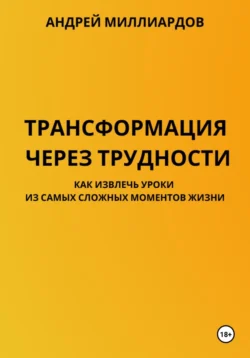 АНДРЕЙ МИЛЛИАРДОВ

ТРАНСФОРМАЦИЯ ЧЕРЕЗ ТРУДНОСТИ

КАК ИЗВЛЕЧЬ УРОКИ ИЗ САМЫХ СЛОЖНЫХ МОМЕНТОВ ЖИЗНИ

18+